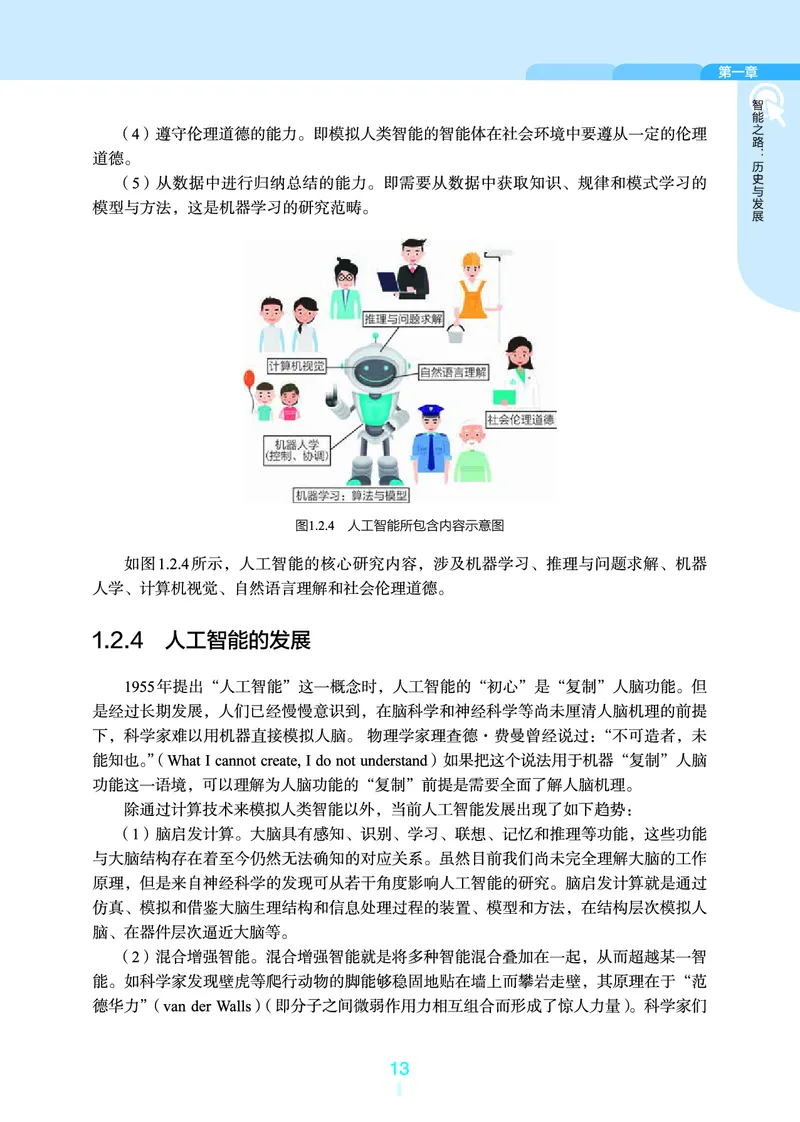 第一章

智能之路：历史与发展

（4）遵守伦理道德的能力。即模拟人类智能的智能体在社会环境中要遵从一定的伦理道德。

（5）从数据中进行归纳总结的能力。即需要从数据中获取知识、规律和模式学习的模型与方法，这是机器学习的研究范畴。

推理与问题求解

计算机视觉

自然语言理解

社会伦理道德

机器人学（控制、协调）

机器学习：算法与模型

图1.2.4　人工智能所包含内容示意图

如图1.2.4所示，人工智能的核心研究内容，涉及机器学习、推理与问题求解、机器人学、计算机视觉、自然语言理解和社会伦理道德。

1.2.4　人工智能的发展

1955年提出“人工智能”这一概念时，人工智能的“初心”是“复制”人脑功能。但是经过长期发展，人们已经慢慢意识到，在脑科学和神经科学等尚未厘清人脑机理的前提下，科学家难以用机器直接模拟人脑。 物理学家理查德·费曼曾经说过：“不可造者，未能知也。”（What I cannot create, I do not understand）如果把这个说法用于机器“复制”人脑功能这一语境，可以理解为人脑功能的“复制”前提是需要全面了解人脑机理。

除通过计算技术来模拟人类智能以外，当前人工智能发展出现了如下趋势：

（1）脑启发计算。大脑具有感知、识别、学习、联想、记忆和推理等功能，这些功能与大脑结构存在着至今仍然无法确知的对应关系。虽然目前我们尚未完全理解大脑的工作原理，但是来自神经科学的发现可从若干角度影响人工智能的研究。脑启发计算就是通过仿真、模拟和借鉴大脑生理结构和信息处理过程的装置、模型和方法，在结构层次模拟人脑、在器件层次逼近大脑等。

（2）混合增强智能。混合增强智能就是将多种智能混合叠加在一起，从而超越某一智能。如科学家发现壁虎等爬行动物的脚能够稳固地贴在墙上而攀岩走壁，其原理在于“范德华力”（van der Walls）（即分子之间微弱作用力相互组合而形成了惊人力量）。科学家们

13